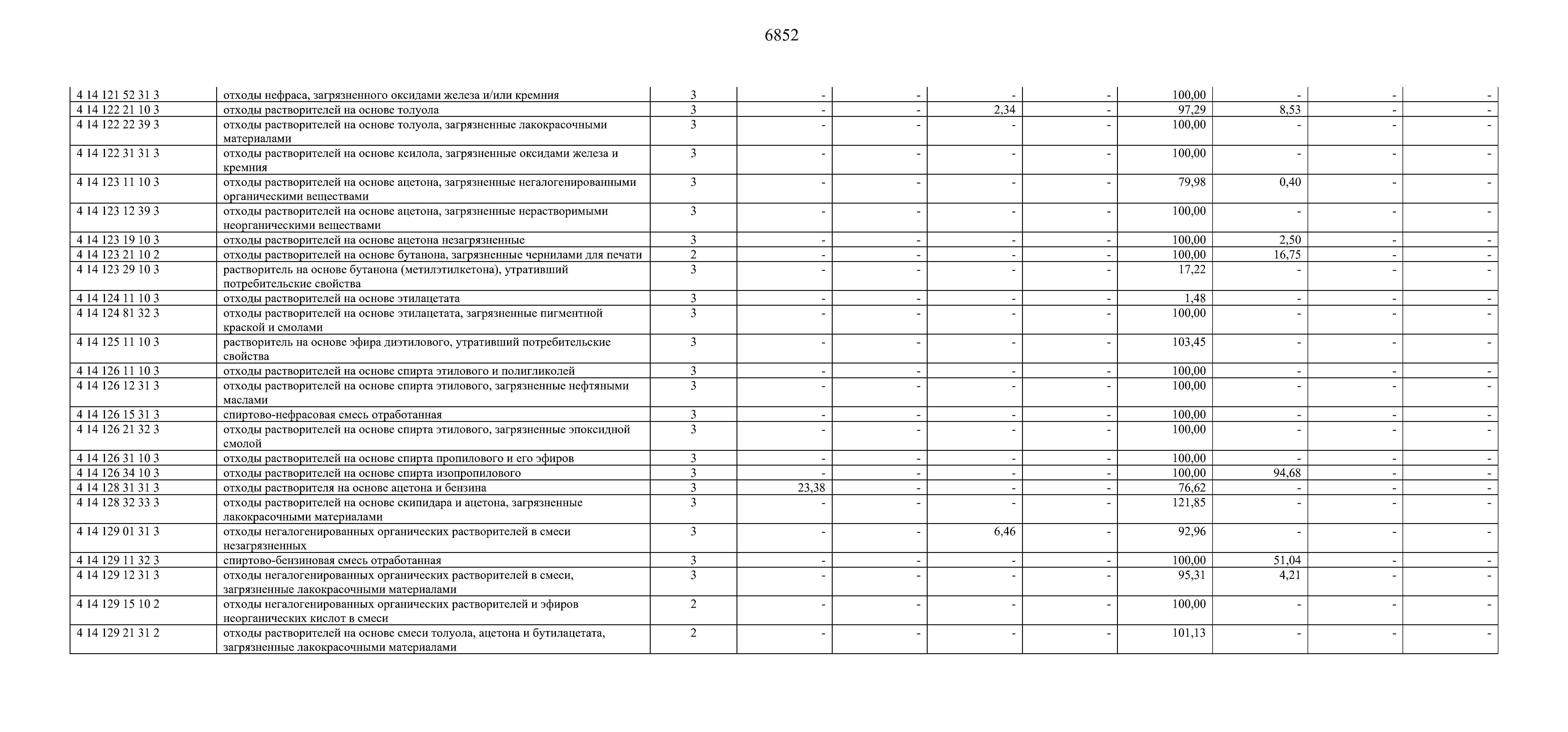 6852

| | | | | | | | | | | |
|---|---|---|---|---|---|---|---|---|---|---|
| 4 14 121 52 31 3 | отходы нефраса, загрязненного оксидами железа и/или кремния | 3 | - | - | - | - | 100,00 | - | - | - |
| 4 14 122 21 10 3 | отходы растворителей на основе толуола | 3 | - | - | 2,34 | - | 97,29 | 8,53 | - | - |
| 4 14 122 22 39 3 | отходы растворителей на основе толуола, загрязненные лакокрасочными материалами | 3 | - | - | - | - | 100,00 | - | - | - |
| 4 14 122 31 31 3 | отходы растворителей на основе ксилола, загрязненные оксидами железа и кремния | 3 | - | - | - | - | 100,00 | - | - | - |
| 4 14 123 11 10 3 | отходы растворителей на основе ацетона, загрязненные негалогенированными органическими веществами | 3 | - | - | - | - | 79,98 | 0,40 | - | - |
| 4 14 123 12 39 3 | отходы растворителей на основе ацетона, загрязненные нерастворимыми неорганическими веществами | 3 | - | - | - | - | 100,00 | - | - | - |
| 4 14 123 19 10 3 | отходы растворителей на основе ацетона незагрязненные | 3 | - | - | - | - | 100,00 | 2,50 | - | - |
| 4 14 123 21 10 2 | отходы растворителей на основе бутанона, загрязненные чернилами для печати | 2 | - | - | - | - | 100,00 | 16,75 | - | - |
| 4 14 123 29 10 3 | растворитель на основе бутанона (метилэтилкетона), утративший потребительские свойства | 3 | - | - | - | - | 17,22 | - | - | - |
| 4 14 124 11 10 3 | отходы растворителей на основе этилацетата | 3 | - | - | - | - | 1,48 | - | - | - |
| 4 14 124 81 32 3 | отходы растворителей на основе этилацетата, загрязненные пигментной краской и смолами | 3 | - | - | - | - | 100,00 | - | - | - |
| 4 14 125 11 10 3 | растворитель на основе эфира диэтилового, утративший потребительские свойства | 3 | - | - | - | - | 103,45 | - | - | - |
| 4 14 126 11 10 3 | отходы растворителей на основе спирта этилового и полигликолей | 3 | - | - | - | - | 100,00 | - | - | - |
| 4 14 126 12 31 3 | отходы растворителей на основе спирта этилового, загрязненные нефтяными маслами | 3 | - | - | - | - | 100,00 | - | - | - |
| 4 14 126 15 31 3 | спиртово-нефрасовая смесь отработанная | 3 | - | - | - | - | 100,00 | - | - | - |
| 4 14 126 21 32 3 | отходы растворителей на основе спирта этилового, загрязненные эпоксидной смолой | 3 | - | - | - | - | 100,00 | - | - | - |
| 4 14 126 31 10 3 | отходы растворителей на основе спирта пропилового и его эфиров | 3 | - | - | - | - | 100,00 | - | - | - |
| 4 14 126 34 10 3 | отходы растворителей на основе спирта изопропилового | 3 | - | - | - | - | 100,00 | 94,68 | - | - |
| 4 14 128 31 31 3 | отходы растворителя на основе ацетона и бензина | 3 | 23,38 | - | - | - | 76,62 | - | - | - |
| 4 14 128 32 33 3 | отходы растворителей на основе скипидара и ацетона, загрязненные лакокрасочными материалами | 3 | - | - | - | - | 121,85 | - | - | - |
| 4 14 129 01 31 3 | отходы негалогенированных органических растворителей в смеси незагрязненных | 3 | - | - | 6,46 | - | 92,96 | - | - | - |
| 4 14 129 11 32 3 | спиртово-бензиновая смесь отработанная | 3 | - | - | - | - | 100,00 | 51,04 | - | - |
| 4 14 129 12 31 3 | отходы негалогенированных органических растворителей в смеси, загрязненные лакокрасочными материалами | 3 | - | - | - | - | 95,31 | 4,21 | - | - |
| 4 14 129 15 10 2 | отходы негалогенированных органических растворителей и эфиров неорганических кислот в смеси | 2 | - | - | - | - | 100,00 | - | - | - |
| 4 14 129 21 31 2 | отходы растворителей на основе смеси толуола, ацетона и бутилацетата, загрязненные лакокрасочными материалами | 2 | - | - | - | - | 101,13 | - | - | - |